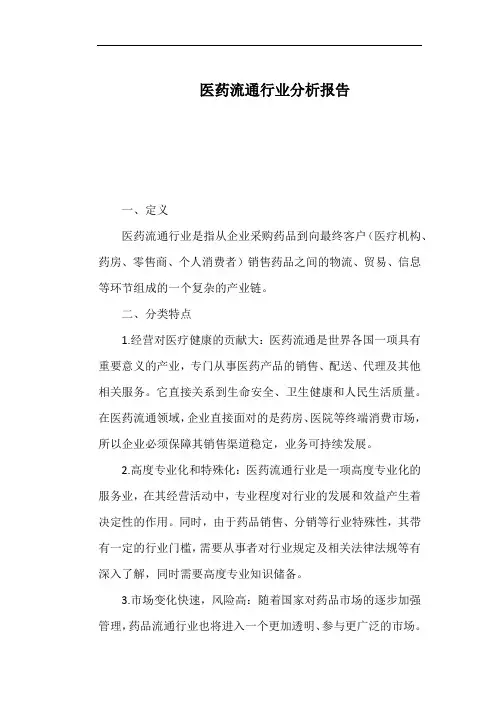 医药流通行业分析报告

一、定义

医药流通行业是指从企业采购药品到向最终客户（医疗机构、药房、零售商、个人消费者）销售药品之间的物流、贸易、信息等环节组成的一个复杂的产业链。

二、分类特点

1.经营对医疗健康的贡献大：医药流通是世界各国一项具有重要意义的产业，专门从事医药产品的销售、配送、代理及其他相关服务。它直接关系到生命安全、卫生健康和人民生活质量。在医药流通领域，企业直接面对的是药房、医院等终端消费市场，所以企业必须保障其销售渠道稳定，业务可持续发展。

2.高度专业化和特殊化：医药流通行业是一项高度专业化的服务业，在其经营活动中，专业程度对行业的发展和效益产生着决定性的作用。同时，由于药品销售、分销等行业特殊性，其带有一定的行业门槛，需要从事者对行业规定及相关法律法规等有深入了解，同时需要高度专业知识储备。

3.市场变化快速，风险高：随着国家对药品市场的逐步加强管理，药品流通行业也将进入一个更加透明、参与更广泛的市场。